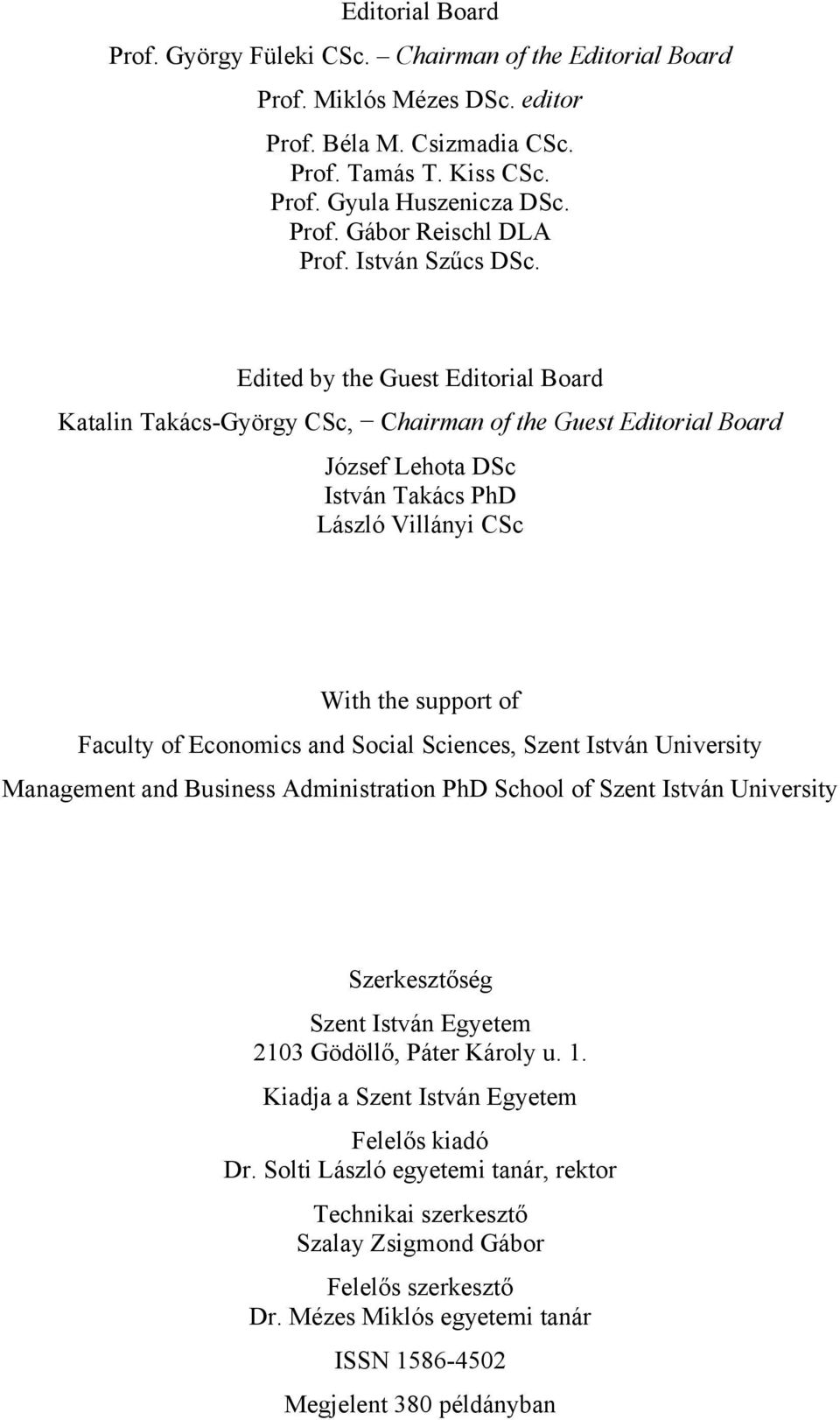 Editorial Board

Prof. György Füleki CSc. – Chairman of the Editorial Board

Prof. Miklós Mézes DSc. editor

Prof. Béla M. Csizmadia CSc.
Prof. Tamás T. Kiss CSc.
Prof. Gyula Huszenicza DSc.
Prof. Gábor Reischl DLA
Prof. István Szűcs DSc.

Edited by the Guest Editorial Board

Katalin Takács-György CSc, − Chairman of the Guest Editorial Board

József Lehota DSc
István Takács PhD
László Villányi CSc

With the support of

Faculty of Economics and Social Sciences, Szent István University

Management and Business Administration PhD School of Szent István University

Szerkesztőség

Szent István Egyetem
2103 Gödöllő, Páter Károly u. 1.

Kiadja a Szent István Egyetem

Felelős kiadó
Dr. Solti László egyetemi tanár, rektor

Technikai szerkesztő
Szalay Zsigmond Gábor

Felelős szerkesztő
Dr. Mézes Miklós egyetemi tanár

ISSN 1586-4502

Megjelent 380 példányban